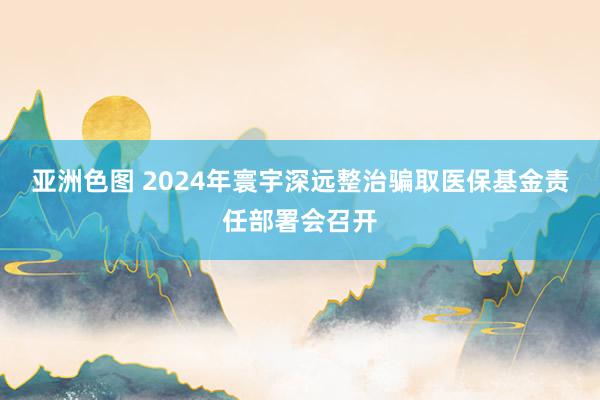 亚洲色图 2024年寰宇深远整治骗取医保基金责任部署会召开